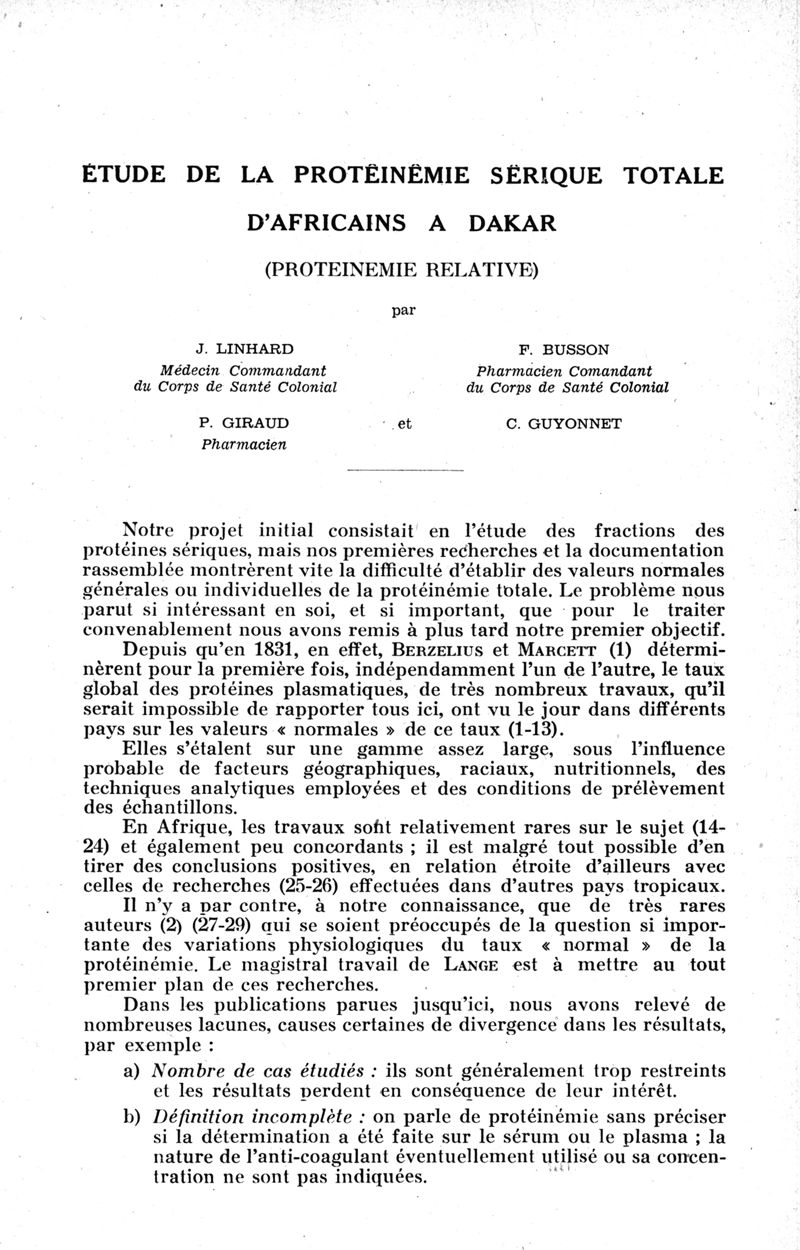 ÉTUDE DE LA PROTÉINÉMIE SÉRIQUE TOTALE D'AFRICAINS A DAKAR

(PROTEINEMIE RELATIVE)

par

J. LINHARD
Médecin Commandant
du Corps de Santé Colonial

F. BUSSON
Pharmacien Comandant
du Corps de Santé Colonial

P. GIRAUD
Pharmacien

et

C. GUYONNET

Notre projet initial consistait en l'étude des fractions des protéines sériques, mais nos premières recherches et la documentation rassemblée montrèrent vite la difficulté d'établir des valeurs normales générales ou individuelles de la protéinémie totale. Le problème nous parut si intéressant en soi, et si important, que pour le traiter convenablement nous avons remis à plus tard notre premier objectif.

Depuis qu'en 1831, en effet, BERZELIUS et MARCETT (1) déterminèrent pour la première fois, indépendamment l'un de l'autre, le taux global des protéines plasmatiques, de très nombreux travaux, qu'il serait impossible de rapporter tous ici, ont vu le jour dans différents pays sur les valeurs « normales » de ce taux (1-13).

Elles s'étalent sur une gamme assez large, sous l'influence probable de facteurs géographiques, raciaux, nutritionnels, des techniques analytiques employées et des conditions de prélèvement des échantillons.

En Afrique, les travaux sont relativement rares sur le sujet (14-24) et également peu concordants ; il est malgré tout possible d'en tirer des conclusions positives, en relation étroite d'ailleurs avec celles de recherches (25-26) effectuées dans d'autres pays tropicaux.

Il n'y a par contre, à notre connaissance, que de très rares auteurs (2) (27-29) qui se soient préoccupés de la question si importante des variations physiologiques du taux « normal » de la protéinémie. Le magistral travail de LANGE est à mettre au tout premier plan de ces recherches.

Dans les publications parues jusqu'ici, nous avons relevé de nombreuses lacunes, causes certaines de divergence dans les résultats, par exemple :

a) Nombre de cas étudiés : ils sont généralement trop restreints et les résultats perdent en conséquence de leur intérêt.

b) Définition incomplète : on parle de protéinémie sans préciser si la détermination a été faite sur le sérum ou le plasma ; la nature de l'anti-coagulant éventuellement utilisé ou sa concentration ne sont pas indiquées.